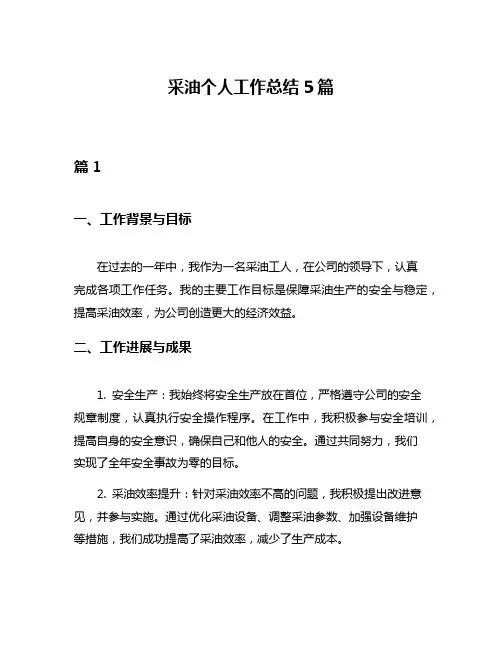 采油个人工作总结 5 篇

篇 1

一、工作背景与目标

在过去的一年中，我作为一名采油工人，在公司的领导下，认真完成各项工作任务。我的主要工作目标是保障采油生产的安全与稳定，提高采油效率，为公司创造更大的经济效益。

二、工作进展与成果

1. 安全生产：我始终将安全生产放在首位，严格遵守公司的安全规章制度，认真执行安全操作程序。在工作中，我积极参与安全培训，提高自身的安全意识，确保自己和他人的安全。通过共同努力，我们实现了全年安全事故为零的目标。

2. 采油效率提升：针对采油效率不高的问题，我积极提出改进意见，并参与实施。通过优化采油设备、调整采油参数、加强设备维护等措施，我们成功提高了采油效率，减少了生产成本。